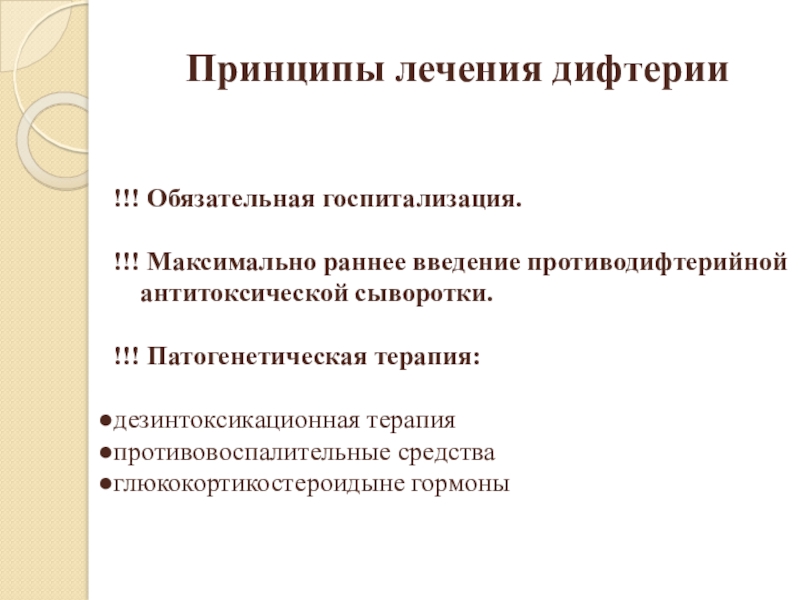 Принципы лечения дифтерии

!!! Обязательная госпитализация.

!!! Максимально раннее введение противодифтерийной антитоксической сыворотки.

!!! Патогенетическая терапия:

●дезинтоксикационная терапия
●противовоспалительные средства
●глюкокортикостероидыне гормоны